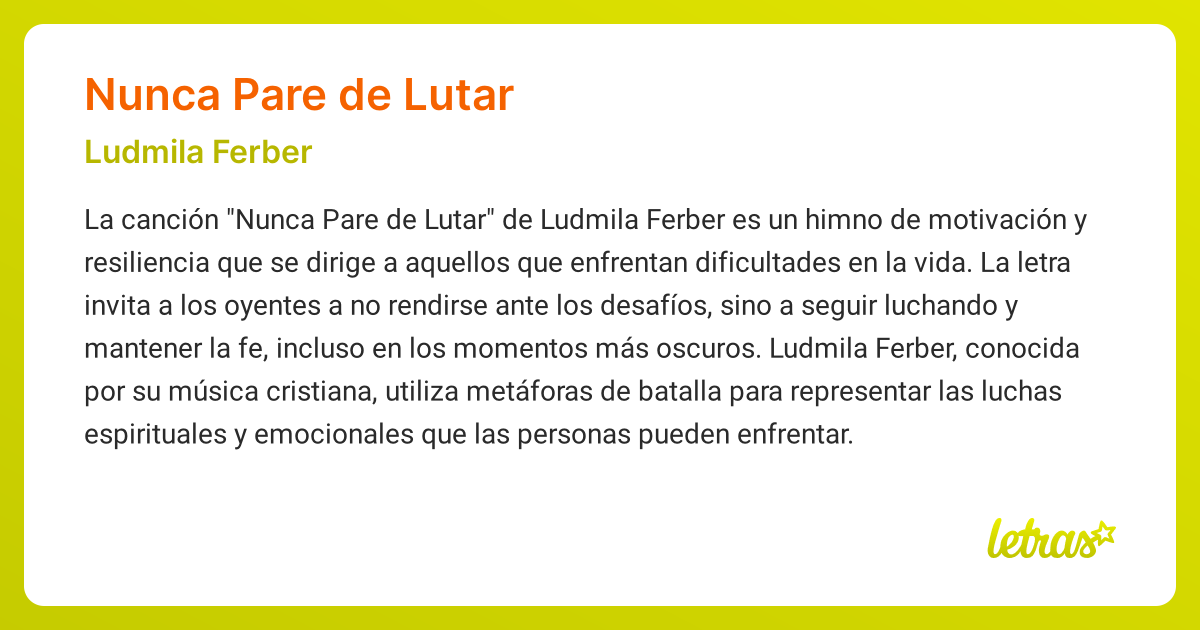 Nunca Pare de Lutar

Ludmila Ferber

La canción "Nunca Pare de Lutar" de Ludmila Ferber es un himno de motivación y resiliencia que se dirige a aquellos que enfrentan dificultades en la vida. La letra invita a los oyentes a no rendirse ante los desafíos, sino a seguir luchando y mantener la fe, incluso en los momentos más oscuros. Ludmila Ferber, conocida por su música cristiana, utiliza metáforas de batalla para representar las luchas espirituales y emocionales que las personas pueden enfrentar.

letras